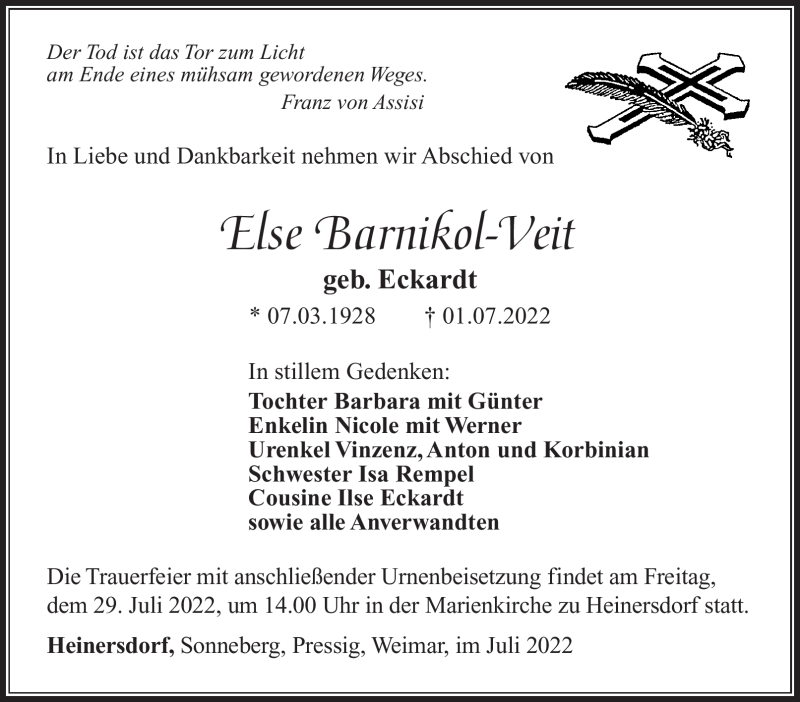 Der Tod ist das Tor zum Licht
am Ende eines mühsam gewordenen Weges.
Franz von Assisi

In Liebe und Dankbarkeit nehmen wir Abschied von

Else Barnikol-Veit
geb. Eckardt
* 07.03.1928 † 01.07.2022

In stillem Gedenken:
Tochter Barbara mit Günter
Enkelin Nicole mit Werner
Urenkel Vinzenz, Anton und Korbinian
Schwester Isa Rempel
Cousine Ilse Eckardt
sowie alle Anverwandten

Die Trauerfeier mit anschließender Urnenbeisetzung findet am Freitag, dem 29. Juli 2022, um 14.00 Uhr in der Marienkirche zu Heinersdorf statt.

Heinersdorf, Sonneberg, Pressig, Weimar, im Juli 2022